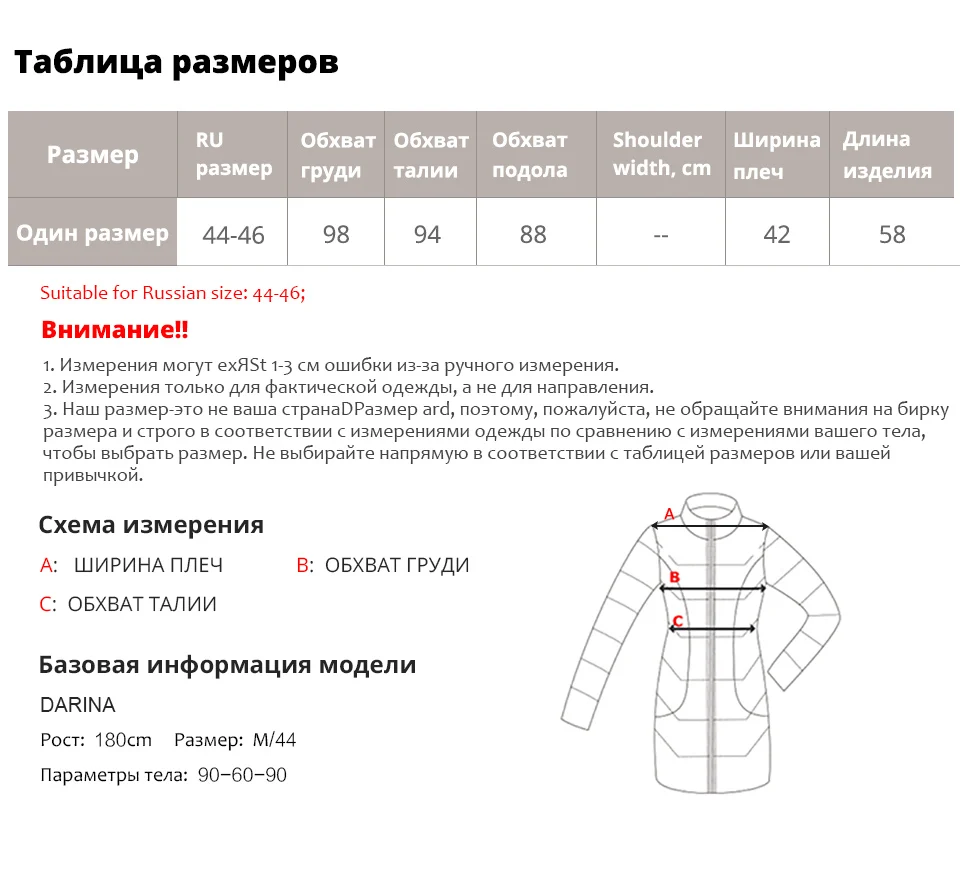 Таблица размеров

| Размер | RU размер | Обхват груди | Обхват талии | Обхват подола | Shoulder width, cm | Ширина плеч | Длина изделия |
|---|---|---|---|---|---|---|---|
| Один размер | 44-46 | 98 | 94 | 88 | -- | 42 | 58 |

Suitable for Russian size: 44-46;

Внимание!!

1. Измерения могут exЯSt 1-3 см ошибки из-за ручного измерения.
2. Измерения только для фактической одежды, а не для направления.
3. Наш размер-это не ваша странаDРазмер ard, поэтому, пожалуйста, не обращайте внимания на бирку размера и строго в соответствии с измерениями одежды по сравнению с измерениями вашего тела, чтобы выбрать размер. Не выбирайте напрямую в соответствии с таблицей размеров или вашей привычкой.

Схема измерения

A: ШИРИНА ПЛЕЧ B: ОБХВАТ ГРУДИ

C: ОБХВАТ ТАЛИИ

A
B
C

Базовая информация модели

DARINA

Рост: 180cm Размер: M/44

Параметры тела: 90−60−90